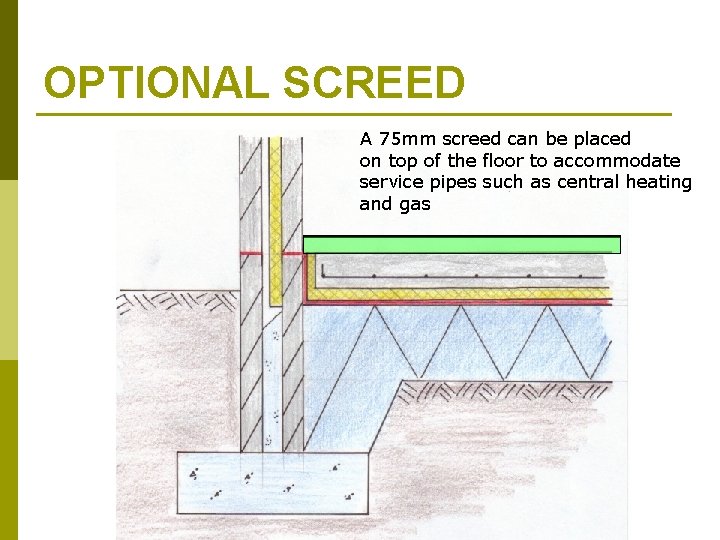 OPTIONAL SCREED

A 75mm screed can be placed on top of the floor to accommodate service pipes such as central heating and gas